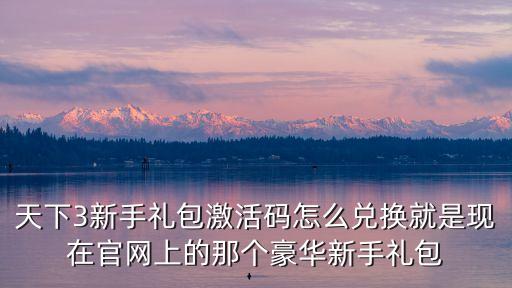 天下3新手礼包激活码怎么兑换就是现在官网上的那个豪华新手礼包